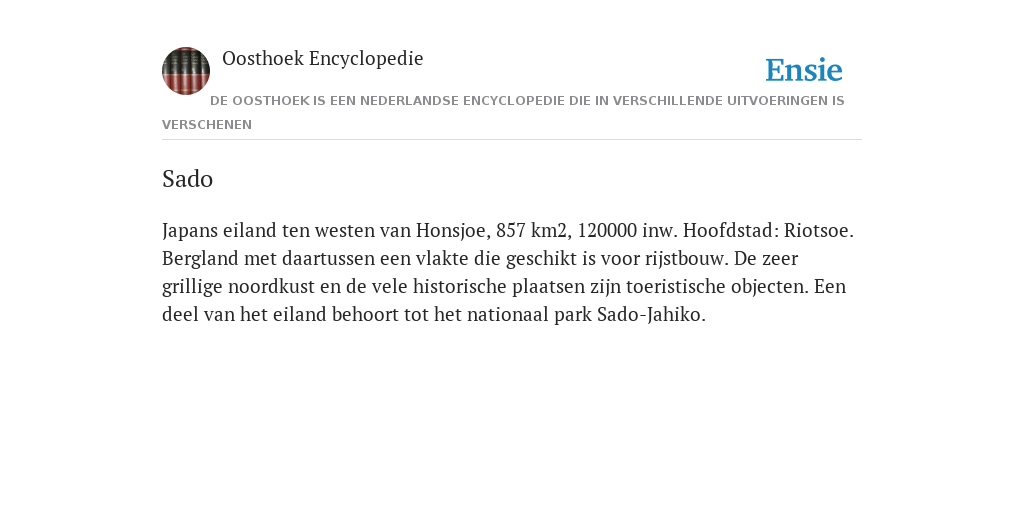 Oosthoek Encyclopedie

Ensie

DE OOSTHOEK IS EEN NEDERLANDSE ENCYCLOPEDIE DIE IN VERSCHILLENDE UITVOERINGEN IS VERSCHENEN

Sado

Japans eiland ten westen van Honsjoe, 857 km2, 120000 inw. Hoofdstad: Riotsoe. Bergland met daartussen een vlakte die geschikt is voor rijstbouw. De zeer grillige noordkust en de vele historische plaatsen zijn toeristische objecten. Een deel van het eiland behoort tot het nationaal park Sado-Jahiko.